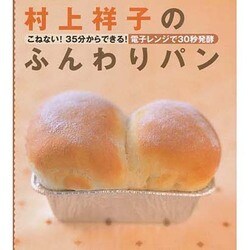 村上祥子の

こねない! 35分からできる! 電子レンジで30秒発酵

ふんわりパン